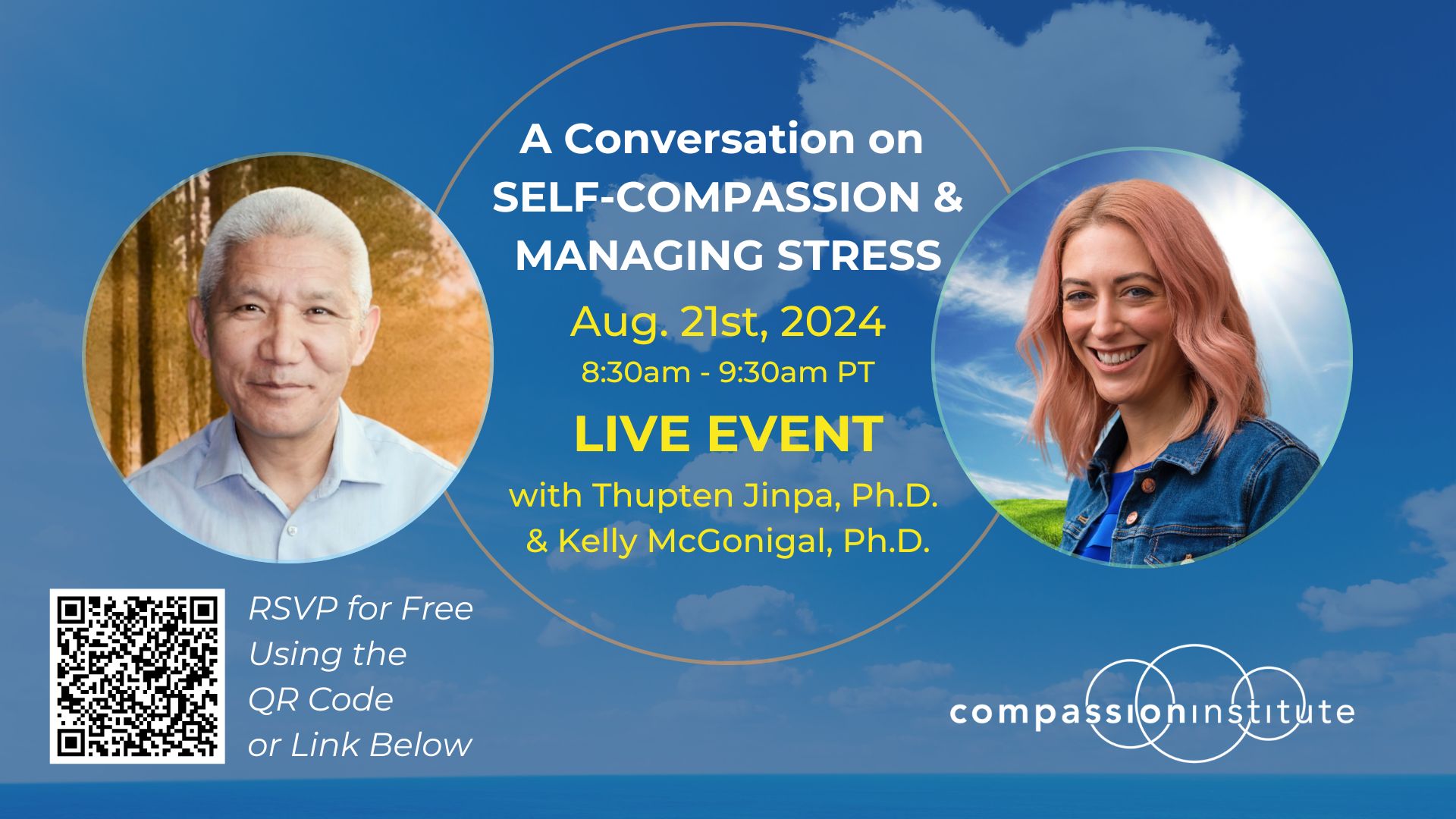 A Conversation on SELF-COMPASSION & MANAGING STRESS

Aug. 21st, 2024

8:30am - 9:30am PT

LIVE EVENT

with Thupten Jinpa, Ph.D. & Kelly McGonigal, Ph.D.

RSVP for Free Using the QR Code or Link Below

compassioninstitute